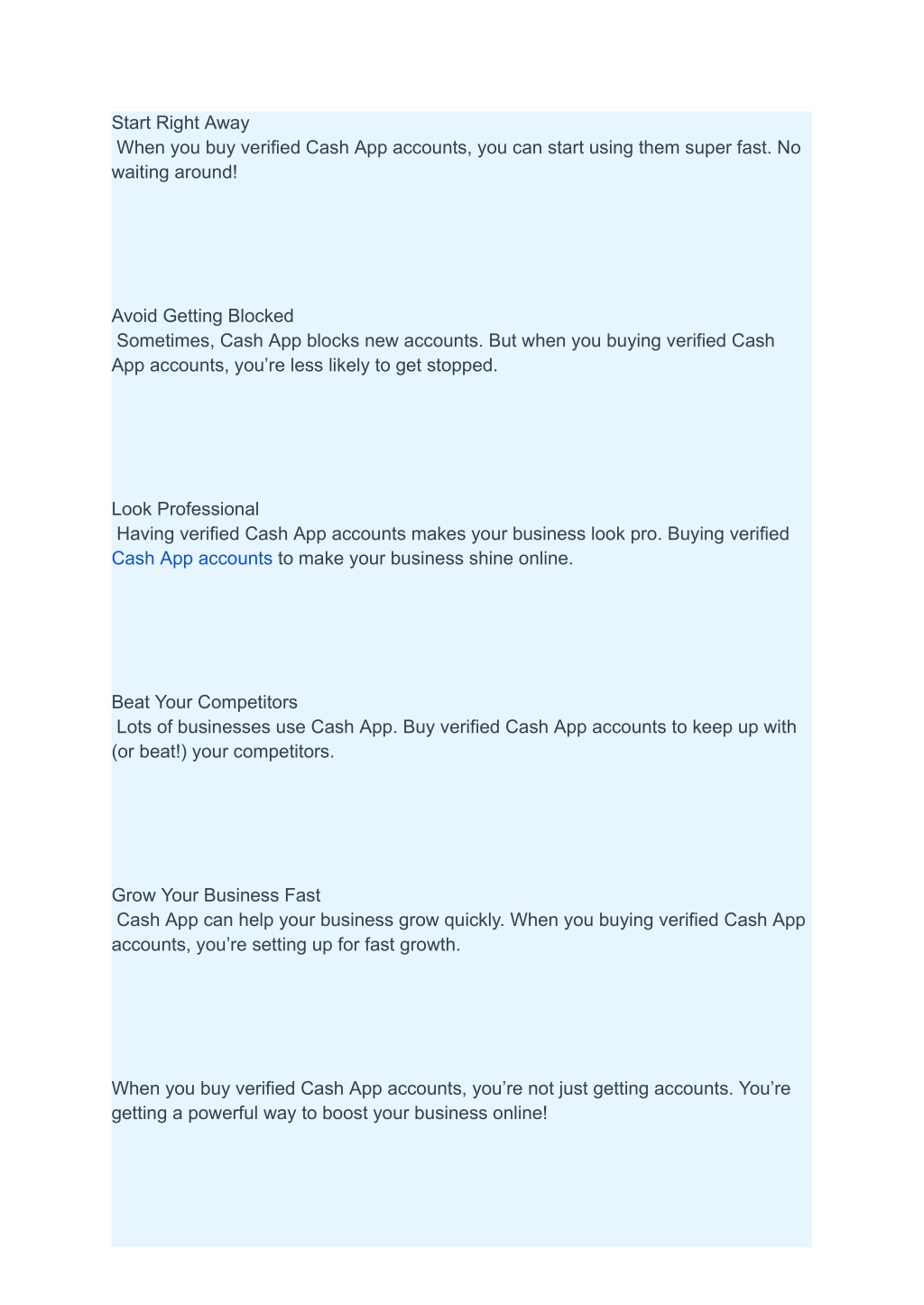 Start Right Away
When you buy verified Cash App accounts, you can start using them super fast. No waiting around!

Avoid Getting Blocked
Sometimes, Cash App blocks new accounts. But when you buying verified Cash App accounts, you’re less likely to get stopped.

Look Professional
Having verified Cash App accounts makes your business look pro. Buying verified Cash App accounts to make your business shine online.

Beat Your Competitors
Lots of businesses use Cash App. Buy verified Cash App accounts to keep up with (or beat!) your competitors.

Grow Your Business Fast
Cash App can help your business grow quickly. When you buying verified Cash App accounts, you’re setting up for fast growth.

When you buy verified Cash App accounts, you’re not just getting accounts. You’re getting a powerful way to boost your business online!